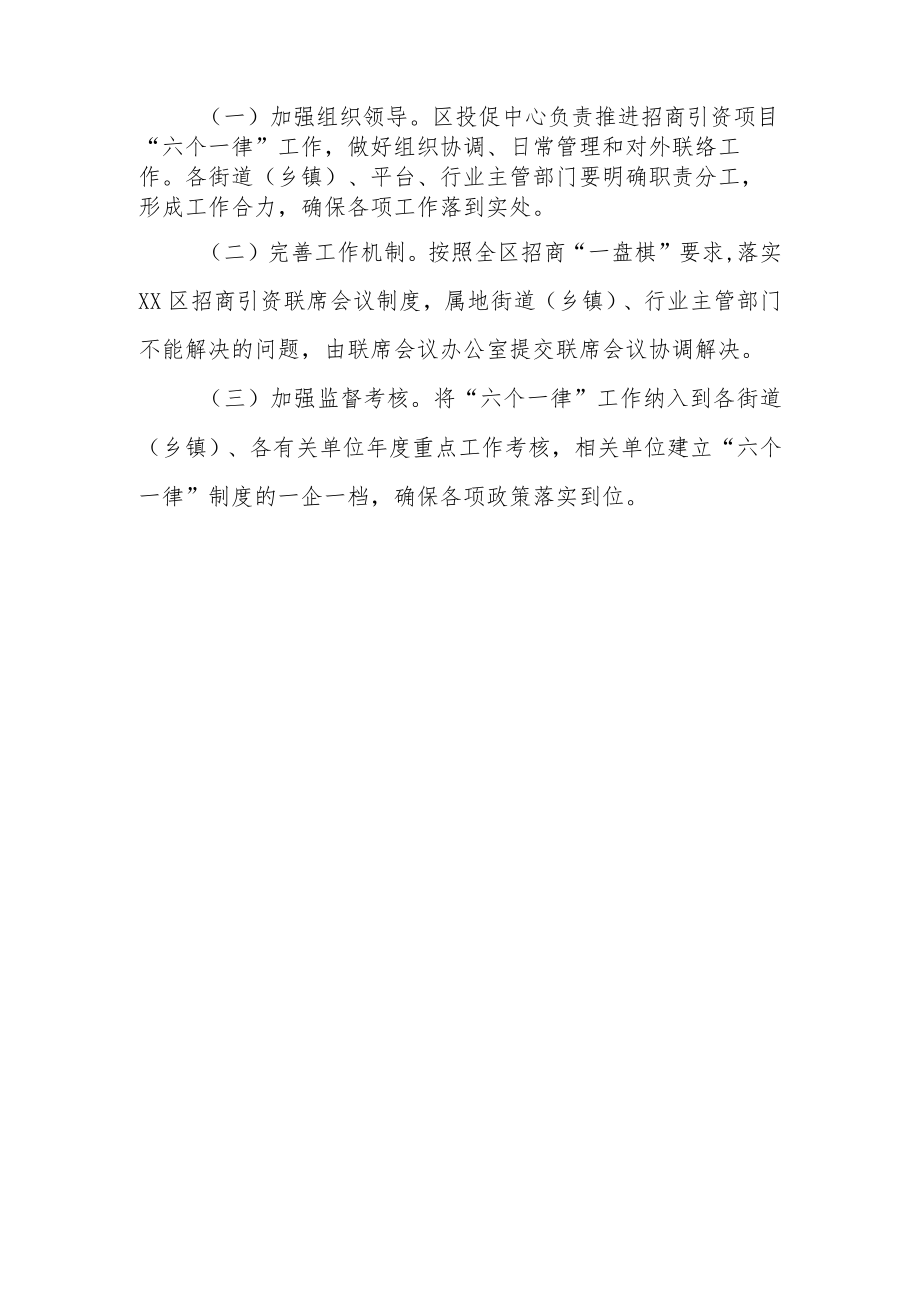 （一）加强组织领导。区投促中心负责推进招商引资项目“六个一律”工作，做好组织协调、日常管理和对外联络工作。各街道（乡镇）、平台、行业主管部门要明确职责分工，形成工作合力，确保各项工作落到实处。

（二）完善工作机制。按照全区招商“一盘棋”要求，落实XX区招商引资联席会议制度，属地街道（乡镇）、行业主管部门不能解决的问题，由联席会议办公室提交联席会议协调解决。

（三）加强监督考核。将“六个一律”工作纳入到各街道（乡镇）、各有关单位年度重点工作考核，相关单位建立“六个一律”制度的一企一档，确保各项政策落实到位。